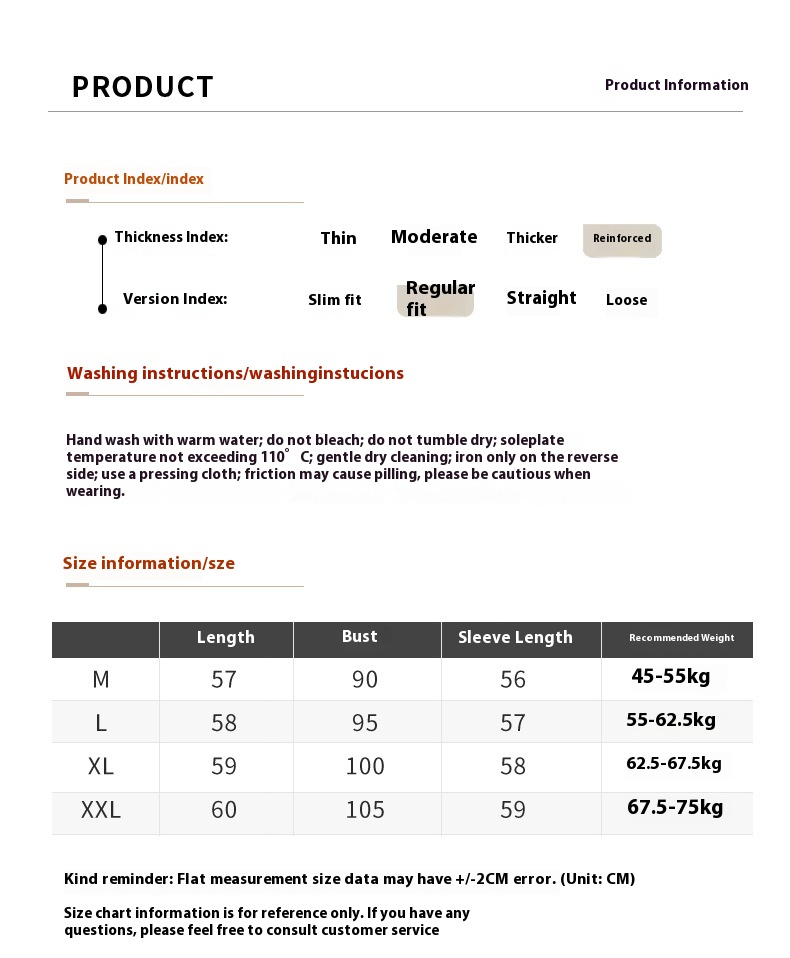 PRODUCT

Product Information

Product Index/index

Thickness Index: Thin Moderate Thicker Reinforced

Version Index: Slim fit Regular fit Straight Loose

Washing instructions/washinginstucions

Hand wash with warm water; do not bleach; do not tumble dry; soleplate temperature not exceeding 110° C; gentle dry cleaning; iron only on the reverse side; use a pressing cloth; friction may cause pilling, please be cautious when wearing.

Size information/sze

|  | Length | Bust | Sleeve Length | Recommended Weight |
|---|---|---|---|---|
| M | 57 | 90 | 56 | 45-55kg |
| L | 58 | 95 | 57 | 55-62.5kg |
| XL | 59 | 100 | 58 | 62.5-67.5kg |
| XXL | 60 | 105 | 59 | 67.5-75kg |

Kind reminder: Flat measurement size data may have +/-2CM error. (Unit: CM)

Size chart information is for reference only. If you have any questions, please feel free to consult customer service